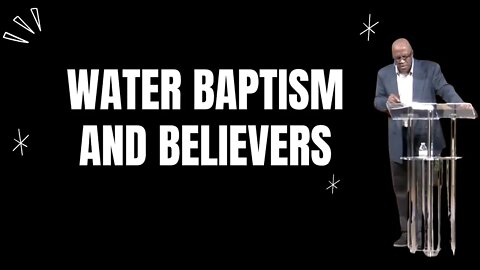 WATER BAPTISM AND BELIEVERS